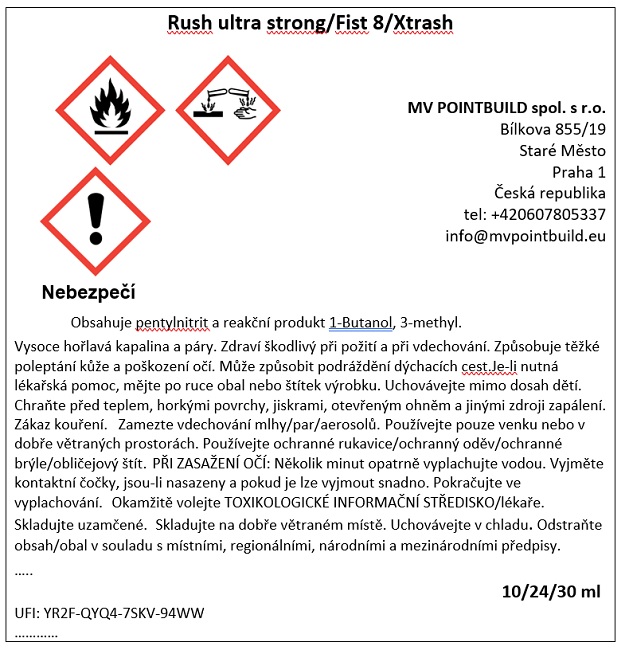 Rush ultra strong/Fist 8/Xtrash

MV POINTBUILD spol. s r.o.
Bílkova 855/19
Staré Město
Praha 1
Česká republika
tel: +420607805337
info@mvpointbuild.eu

Nebezpečí

Obsahuje pentylnitrit a reakční produkt 1-Butanol, 3-methyl.

Vysoce hořlavá kapalina a páry. Zdraví škodlivý při požití a při vdechování. Způsobuje těžké poleptání kůže a poškození očí. Může způsobit podráždění dýchacích cest.Je-li nutná lékařská pomoc, mějte po ruce obal nebo štítek výrobku. Uchovávejte mimo dosah dětí. Chraňte před teplem, horkými povrchy, jiskrami, otevřeným ohněm a jinými zdroji zapálení. Zákaz kouření. Zamezte vdechování mlhy/par/aerosolů. Používejte pouze venku nebo v dobře větraných prostorách. Používejte ochranné rukavice/ochranný oděv/ochranné brýle/obličejový štít. PŘI ZASAŽENÍ OČÍ: Několik minut opatrně vyplachujte vodou. Vyjměte kontaktní čočky, jsou-li nasazeny a pokud je lze vyjmout snadno. Pokračujte ve vyplachování. Okamžitě volejte TOXIKOLOGICKÉ INFORMAČNÍ STŘEDISKO/lékaře. Skladujte uzamčené. Skladujte na dobře větraném místě. Uchovávejte v chladu. Odstraňte obsah/obal v souladu s místními, regionálními, národními a mezinárodními předpisy.

.....

10/24/30 ml

UFI: YR2F-QYQ4-7SKV-94WW

............